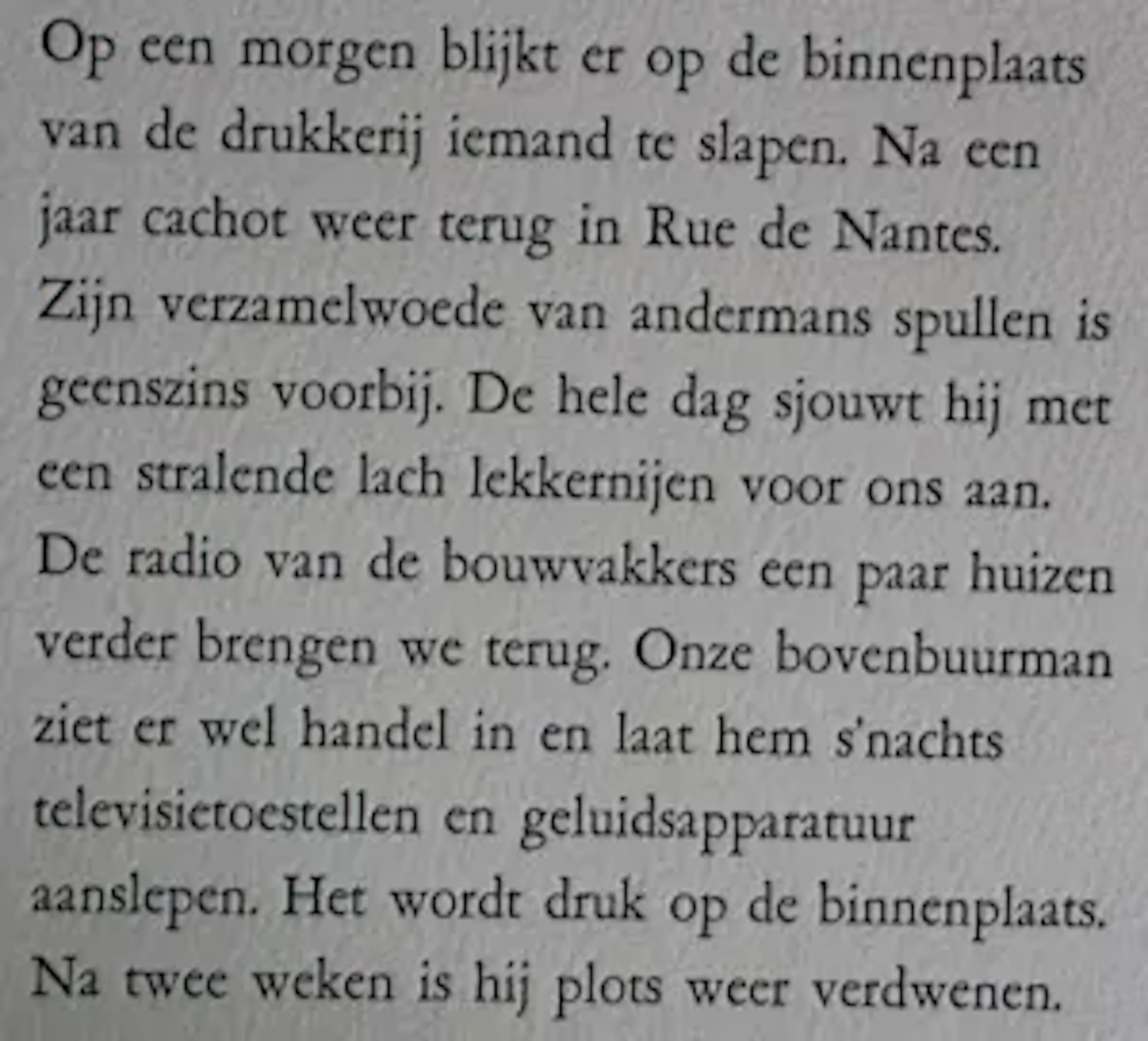 Op een morgen blijkt er op de binnenplaats van de drukkerij iemand te slapen. Na een jaar cachot weer terug in Rue de Nantes. Zijn verzamelwoede van andermans spullen is geenszins voorbij. De hele dag sjouwt hij met een stralende lach lekkernijen voor ons aan. De radio van de bouwvakkers een paar huizen verder brengen we terug. Onze bovenbuurman ziet er wel handel in en laat hem s'nachts televisietoestellen en geluidsapparatuur aanslepen. Het wordt druk op de binnenplaats. Na twee weken is hij plots weer verdwenen.